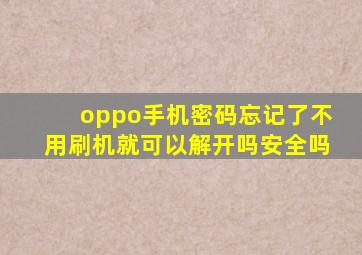 oppo手机密码忘记了不用刷机就可以解开吗安全吗